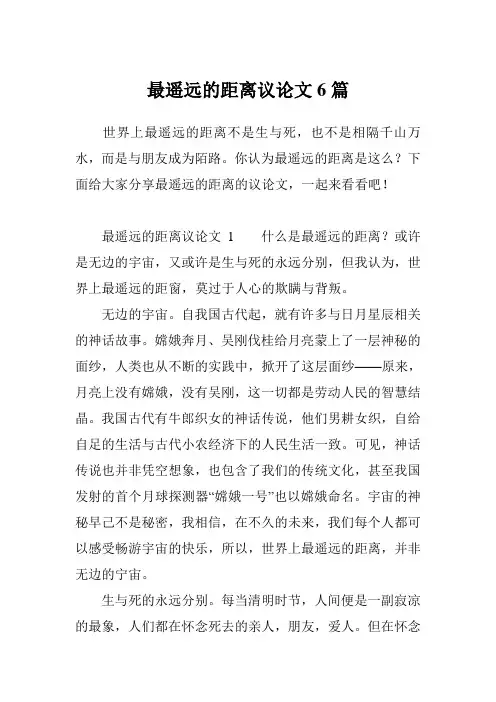 最遥远的距离议论文 6 篇

世界上最遥远的距离不是生与死，也不是相隔千山万水，而是与朋友成为陌路。你认为最遥远的距离是这么？下面给大家分享最遥远的距离的议论文，一起来看看吧！

最遥远的距离议论文 1　　什么是最遥远的距离？或许是无边的宇宙，又或许是生与死的永远分别，但我认为，世界上最遥远的距窗，莫过于人心的欺瞒与背叛。

无边的宇宙。自我国古代起，就有许多与日月星辰相关的神话故事。嫦娥奔月、吴刚伐桂给月亮蒙上了一层神秘的面纱，人类也从不断的实践中，掀开了这层面纱——原来，月亮上没有嫦娥，没有吴刚，这一切都是劳动人民的智慧结晶。我国古代有牛郎织女的神话传说，他们男耕女织，自给自足的生活与古代小农经济下的人民生活一致。可见，神话传说也并非凭空想象，也包含了我们的传统文化，甚至我国发射的首个月球探测器“嫦娥一号”也以嫦娥命名。宇宙的神秘早己不是秘密，我相信，在不久的未来，我们每个人都可以感受畅游宇宙的快乐，所以，世界上最遥远的距离，并非无边的宁宙。

生与死的永远分别。每当清明时节，人间便是一副寂凉的最象，人们都在怀念死去的亲人，朋友，爱人。但在怀念